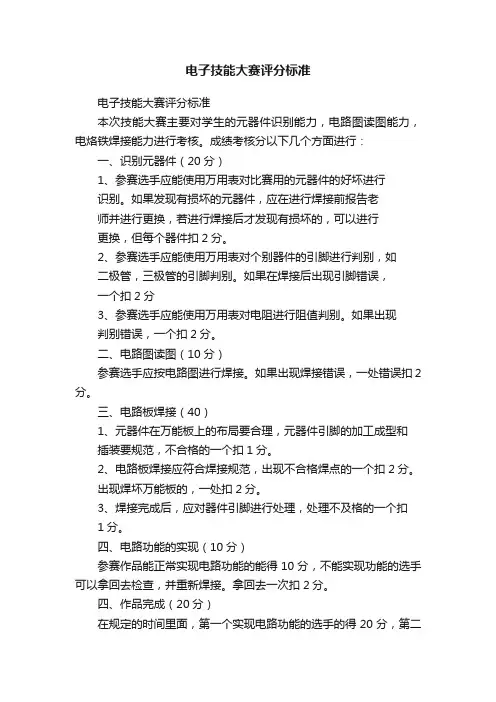 电子技能大赛评分标准

电子技能大赛评分标准

本次技能大赛主要对学生的元器件识别能力，电路图读图能力，电烙铁焊接能力进行考核。成绩考核分以下几个方面进行：

一、识别元器件（20 分）

1、参赛选手应能使用万用表对比赛用的元器件的好坏进行识别。如果发现有损坏的元器件，应在进行焊接前报告老师并进行更换，若进行焊接后才发现有损坏的，可以进行更换，但每个器件扣 2 分。

2、参赛选手应能使用万用表对个别器件的引脚进行判别，如二极管，三极管的引脚判别。如果在焊接后出现引脚错误，一个扣 2 分

3、参赛选手应能使用万用表对电阻进行阻值判别。如果出现判别错误，一个扣 2 分。

二、电路图读图（10 分）

参赛选手应按电路图进行焊接。如果出现焊接错误，一处错误扣 2 分。

三、电路板焊接（40）

1、元器件在万能板上的布局要合理，元器件引脚的加工成型和插装要规范，不合格的一个扣 1 分。

2、电路板焊接应符合焊接规范，出现不合格焊点的一个扣 2 分。出现焊坏万能板的，一处扣 2 分。

3、焊接完成后，应对器件引脚进行处理，处理不及格的一个扣 1 分。

四、电路功能的实现（10 分）

参赛作品能正常实现电路功能的能得 10 分，不能实现功能的选手可以拿回去检查，并重新焊接。拿回去一次扣 2 分。

四、作品完成（20 分）

在规定的时间里面，第一个实现电路功能的选手的得 20 分，第二